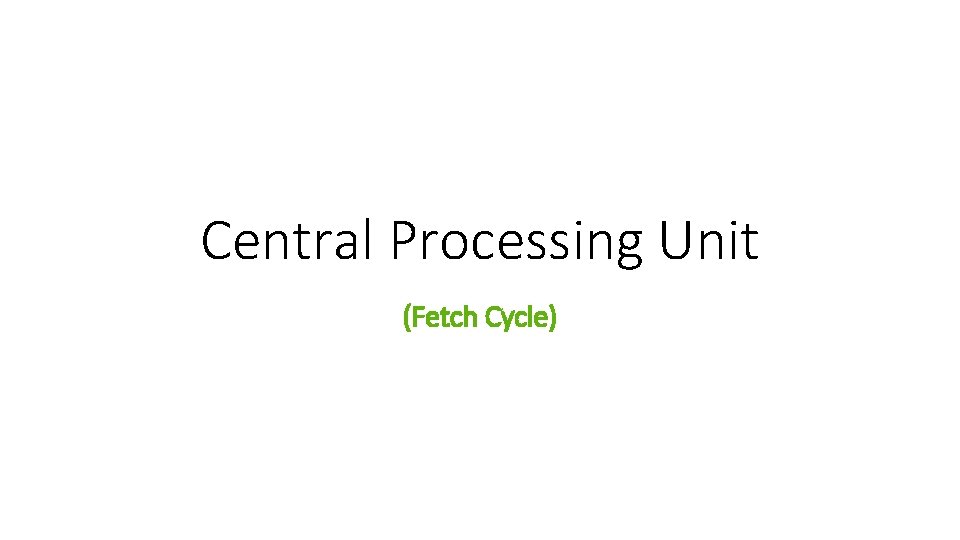 Central Processing Unit

(Fetch Cycle)